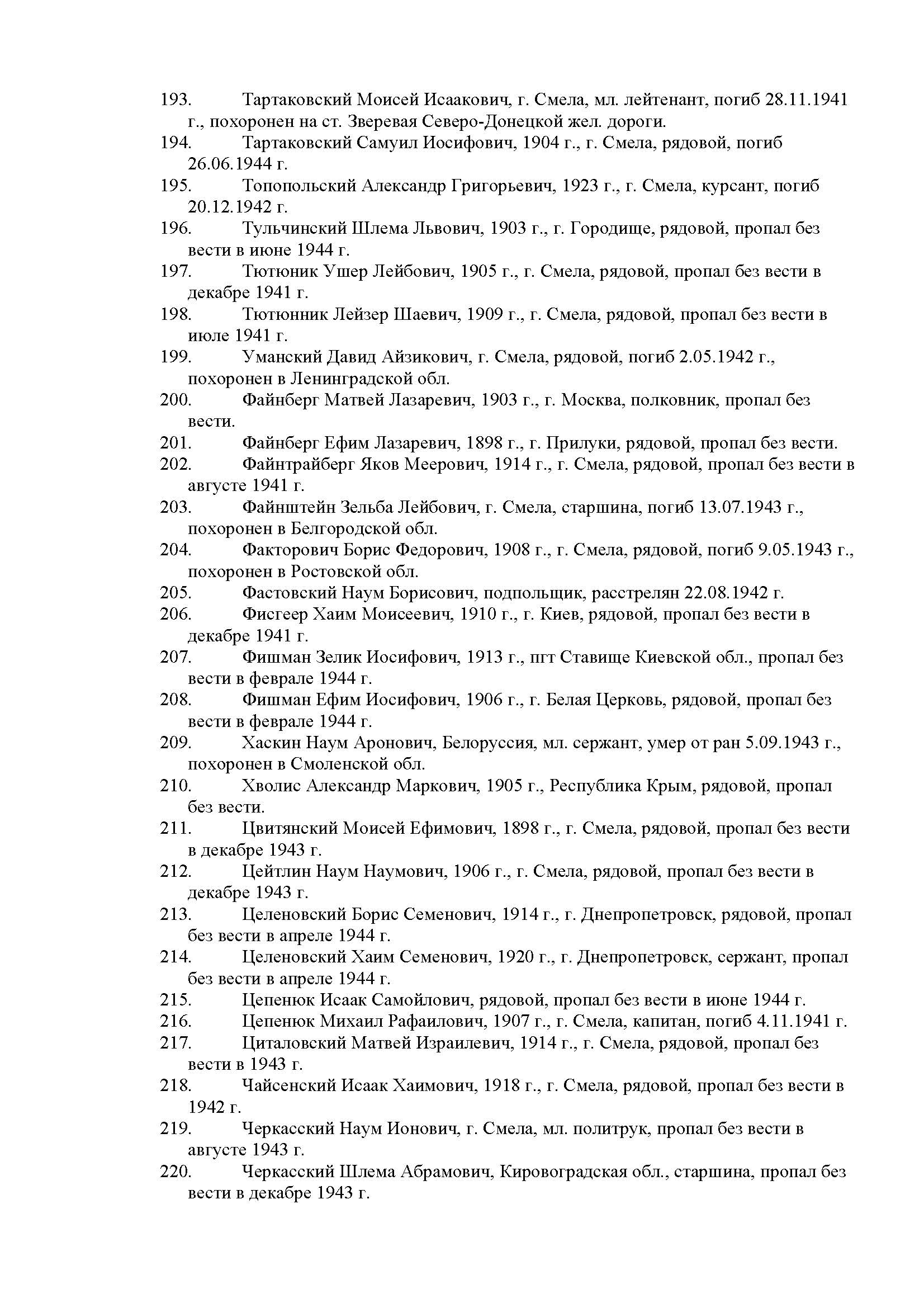 193. Тартаковский Моисей Исаакович, г. Смела, мл. лейтенант, погиб 28.11.1941 г., похоронен на ст. Зверевая Северо-Донецкой жел. дороги.
194. Тартаковский Самуил Иосифович, 1904 г., г. Смела, рядовой, погиб 26.06.1944 г.
195. Топопольский Александр Григорьевич, 1923 г., г. Смела, курсант, погиб 20.12.1942 г.
196. Тульчинский Шлема Львович, 1903 г., г. Городище, рядовой, пропал без вести в июне 1944 г.
197. Тютюник Ушер Лейбович, 1905 г., г. Смела, рядовой, пропал без вести в декабре 1941 г.
198. Тютюнник Лейзер Шаевич, 1909 г., г. Смела, рядовой, пропал без вести в июле 1941 г.
199. Уманский Давид Айзикович, г. Смела, рядовой, погиб 2.05.1942 г., похоронен в Ленинградской обл.
200. Файнберг Матвей Лазаревич, 1903 г., г. Москва, полковник, пропал без вести.
201. Файнберг Ефим Лазаревич, 1898 г., г. Прилуки, рядовой, пропал без вести.
202. Файнтрайберг Яков Меерович, 1914 г., г. Смела, рядовой, пропал без вести в августе 1941 г.
203. Файнштейн Зельба Лейбович, г. Смела, старшина, погиб 13.07.1943 г., похоронен в Белгородской обл.
204. Факторович Борис Федорович, 1908 г., г. Смела, рядовой, погиб 9.05.1943 г., похоронен в Ростовской обл.
205. Фастовский Наум Борисович, подпольщик, расстрелян 22.08.1942 г.
206. Фисгеер Хаим Моисеевич, 1910 г., г. Киев, рядовой, пропал без вести в декабре 1941 г.
207. Фишман Зелик Иосифович, 1913 г., пгт Ставище Киевской обл., пропал без вести в феврале 1944 г.
208. Фишман Ефим Иосифович, 1906 г., г. Белая Церковь, рядовой, пропал без вести в феврале 1944 г.
209. Хаскин Наум Аронович, Белоруссия, мл. сержант, умер от ран 5.09.1943 г., похоронен в Смоленской обл.
210. Хволис Александр Маркович, 1905 г., Республика Крым, рядовой, пропал без вести.
211. Цвитянский Моисей Ефимович, 1898 г., г. Смела, рядовой, пропал без вести в декабре 1943 г.
212. Цейтлин Наум Наумович, 1906 г., г. Смела, рядовой, пропал без вести в декабре 1943 г.
213. Целеновский Борис Семенович, 1914 г., г. Днепропетровск, рядовой, пропал без вести в апреле 1944 г.
214. Целеновский Хаим Семенович, 1920 г., г. Днепропетровск, сержант, пропал без вести в апреле 1944 г.
215. Цепенюк Исаак Самойлович, рядовой, пропал без вести в июне 1944 г.
216. Цепенюк Михаил Рафаилович, 1907 г., г. Смела, капитан, погиб 4.11.1941 г.
217. Циталовский Матвей Израилевич, 1914 г., г. Смела, рядовой, пропал без вести в 1943 г.
218. Чайсенский Исаак Хаимович, 1918 г., г. Смела, рядовой, пропал без вести в 1942 г.
219. Черкасский Наум Ионович, г. Смела, мл. политрук, пропал без вести в августе 1943 г.
220. Черкасский Шлема Абрамович, Кировоградская обл., старшина, пропал без вести в декабре 1943 г.